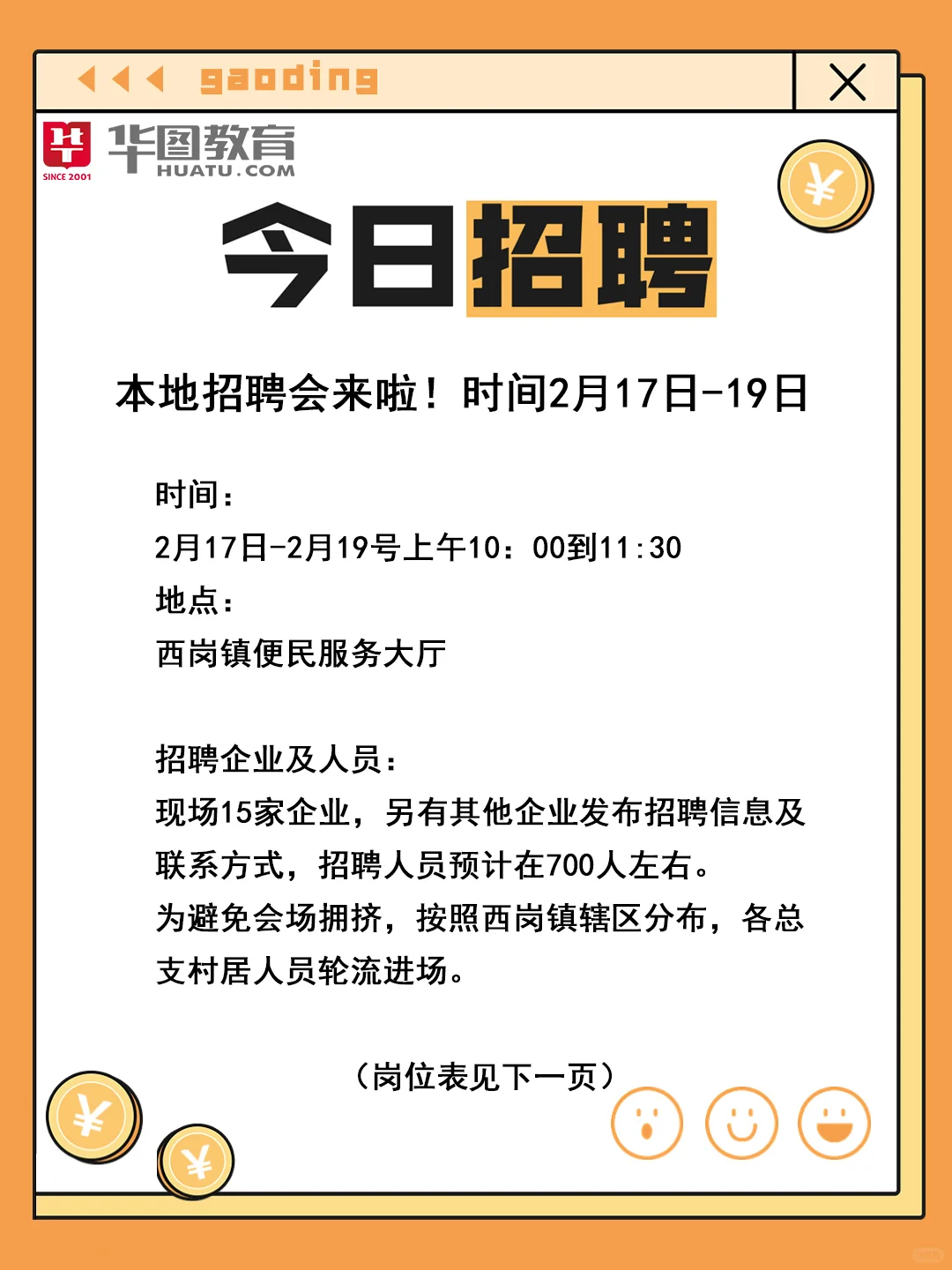 gaoding

华图教育
HUATU.COM
SINCE 2001

今日招聘

本地招聘会来啦！时间2月17日-19日

时间：
2月17日-2月19号上午10：00到11:30
地点：
西岗镇便民服务大厅

招聘企业及人员：
现场15家企业，另有其他企业发布招聘信息及联系方式，招聘人员预计在700人左右。
为避免会场拥挤，按照西岗镇辖区分布，各总支村居人员轮流进场。

（岗位表见下一页）